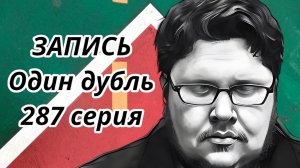 ЗАПИСЬ
Один дубль
287 серия